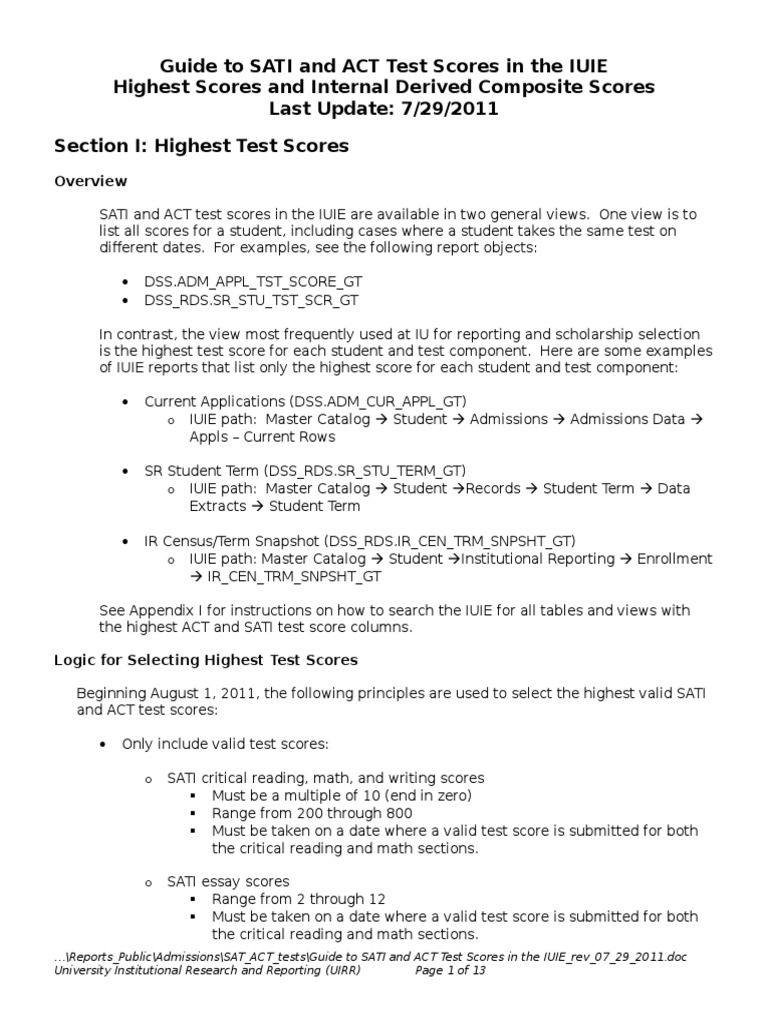 Guide to SATI and ACT Test Scores in the IUIE
Highest Scores and Internal Derived Composite Scores
Last Update: 7/29/2011

Section I: Highest Test Scores

Overview

SATI and ACT test scores in the IUIE are available in two general views. One view is to list all scores for a student, including cases where a student takes the same test on different dates. For examples, see the following report objects:

• DSS.ADM_APPL_TST_SCORE_GT
• DSS_RDS.SR_STU_TST_SCR_GT

In contrast, the view most frequently used at IU for reporting and scholarship selection is the highest test score for each student and test component. Here are some examples of IUIE reports that list only the highest score for each student and test component:

• Current Applications (DSS.ADM_CUR_APPL_GT)
  o IUIE path: Master Catalog → Student → Admissions → Admissions Data → Appls – Current Rows

• SR Student Term (DSS_RDS.SR_STU_TERM_GT)
  o IUIE path: Master Catalog → Student →Records → Student Term → Data Extracts → Student Term

• IR Census/Term Snapshot (DSS_RDS.IR_CEN_TRM_SNPSHT_GT)
  o IUIE path: Master Catalog → Student →Institutional Reporting → Enrollment → IR_CEN_TRM_SNPSHT_GT

See Appendix I for instructions on how to search the IUIE for all tables and views with the highest ACT and SATI test score columns.

Logic for Selecting Highest Test Scores

Beginning August 1, 2011, the following principles are used to select the highest valid SATI and ACT test scores:

• Only include valid test scores:

  o SATI critical reading, math, and writing scores
    ▪ Must be a multiple of 10 (end in zero)
    ▪ Range from 200 through 800
    ▪ Must be taken on a date where a valid test score is submitted for both the critical reading and math sections.

  o SATI essay scores
    ▪ Range from 2 through 12
    ▪ Must be taken on a date where a valid test score is submitted for both the critical reading and math sections.

...\Reports_Public\Admissions\SAT_ACT_tests\Guide to SATI and ACT Test Scores in the IUIE_rev_07_29_2011.doc
University Institutional Research and Reporting (UIRR) Page 1 of 13